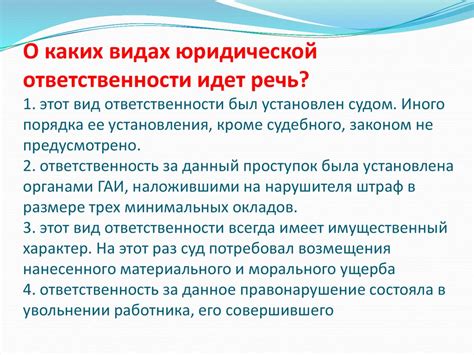 О каких видах юридической ответственности идет речь?

1. этот вид ответственности был установлен судом. Иного порядка ее установления, кроме судебного, законом не предусмотрено.
2. ответственность за данный проступок была установлена органами ГАИ, наложившими на нарушителя штраф в размере трех минимальных окладов.
3. этот вид ответственности всегда имеет имущественный характер. На этот раз суд потребовал возмещения нанесенного материального и морального ущерба
4. ответственность за данное правонарушение состояла в увольнении работника, его совершившего